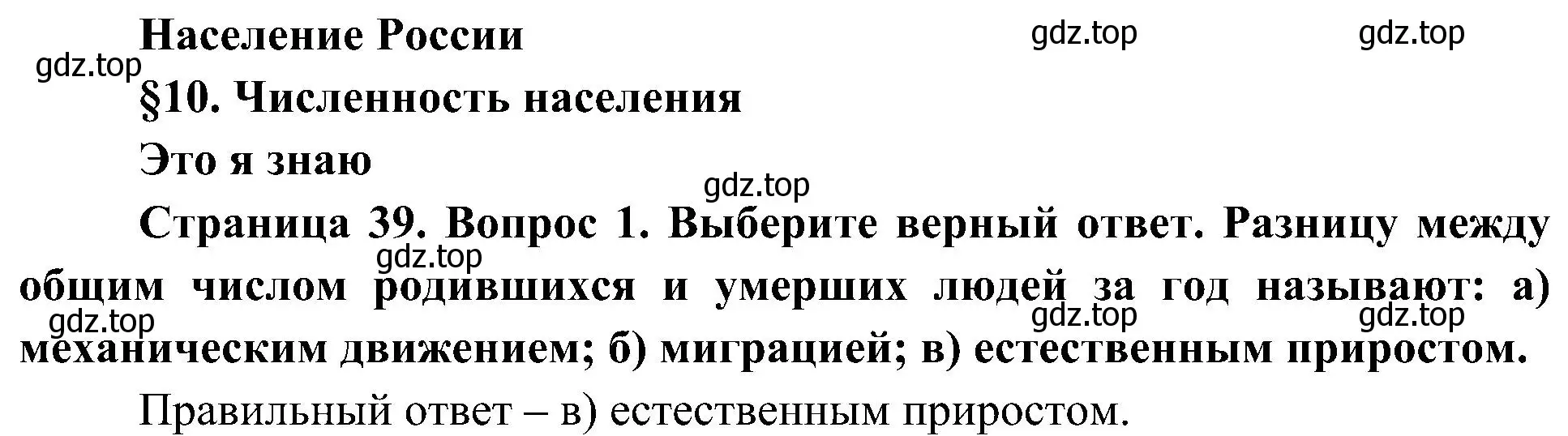 Население России

gdz.top gdz.top gdz.top

§10. Численность населения

Это я знаю

gdz.top

Страница 39. Вопрос 1. Выберите верный ответ. Разницу между общим числом родившихся и умерших людей за год называют: а) механическим движением; б) миграцией; в) естественным приростом.

gdz.top gdz.top gdz.top gdz.top

Правильный ответ – в) естественным приростом.